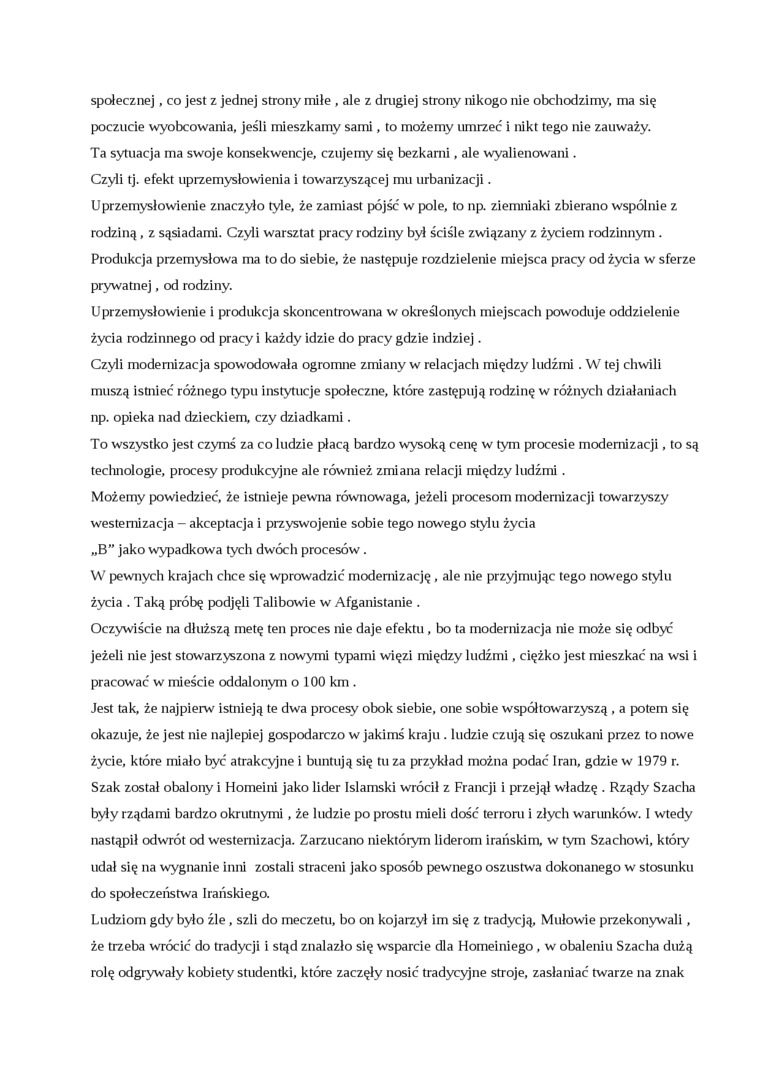 społecznej , co jest z jednej strony miłe , ale z drugiej strony nikogo nie obchodzimy, ma się poczucie wyobcowania, jeśli mieszkamy sami , to możemy umrzeć i nikt tego nie zauważy.
Ta sytuacja ma swoje konsekwencje, czujemy się bezkarni , ale wyalienowani .
Czyli tj. efekt uprzemysłowienia i towarzyszącej mu urbanizacji .
Uprzemysłowienie znaczyło tyle, że zamiast pójść w pole, to np. ziemniaki zbierano wspólnie z rodziną , z sąsiadami. Czyli warsztat pracy rodziny był ściśle związany z życiem rodzinnym .
Produkcja przemysłowa ma to do siebie, że następuje rozdzielenie miejsca pracy od życia w sferze prywatnej , od rodziny.
Uprzemysłowienie i produkcja skoncentrowana w określonych miejscach powoduje oddzielenie życia rodzinnego od pracy i każdy idzie do pracy gdzie indziej .
Czyli modernizacja spowodowała ogromne zmiany w relacjach między ludźmi . W tej chwili muszą istnieć różnego typu instytucje społeczne, które zastępują rodzinę w różnych działaniach np. opieka nad dzieckiem, czy dziadkami .
To wszystko jest czymś za co ludzie płacą bardzo wysoką cenę w tym procesie modernizacji , to są technologie, procesy produkcyjne ale również zmiana relacji między ludźmi .
Możemy powiedzieć, że istnieje pewna równowaga, jeżeli procesom modernizacji towarzyszy westernizacja – akceptacja i przyswojenie sobie tego nowego stylu życia
„B” jako wypadkowa tych dwóch procesów .
W pewnych krajach chce się wprowadzić modernizację , ale nie przyjmując tego nowego stylu życia . Taką próbę podjęli Talibowie w Afganistanie .
Oczywiście na dłuższą metę ten proces nie daje efektu , bo ta modernizacja nie może się odbyć jeżeli nie jest stowarzyszona z nowymi typami więzi między ludźmi , ciężko jest mieszkać na wsi i pracować w mieście oddalonym o 100 km .
Jest tak, że najpierw istnieją te dwa procesy obok siebie, one sobie współtowarzyszą , a potem się okazuje, że jest nie najlepiej gospodarczo w jakimś kraju . ludzie czują się oszukani przez to nowe życie, które miało być atrakcyjne i buntują się tu za przykład można podać Iran, gdzie w 1979 r. Szak został obalony i Homeini jako lider Islamski wrócił z Francji i przejął władzę . Rządy Szacha były rządami bardzo okrutnymi , że ludzie po prostu mieli dość terroru i złych warunków. I wtedy nastąpił odwrót od westernizacji. Zarzucano niektórym liderom irańskim, w tym Szachowi, który udał się na wygnanie inni zostali straceni jako sposób pewnego oszustwa dokonanego w stosunku do społeczeństwa Irańskiego.
Ludziom gdy było źle , szli do meczetu, bo on kojarzył im się z tradycją, Mułowie przekonywali , że trzeba wrócić do tradycji i stąd znalazło się wsparcie dla Homeiniego , w obaleniu Szacha dużą rolę odgrywały kobiety studentki, które zaczęły nosić tradycyjne stroje, zasłaniać twarze na znak